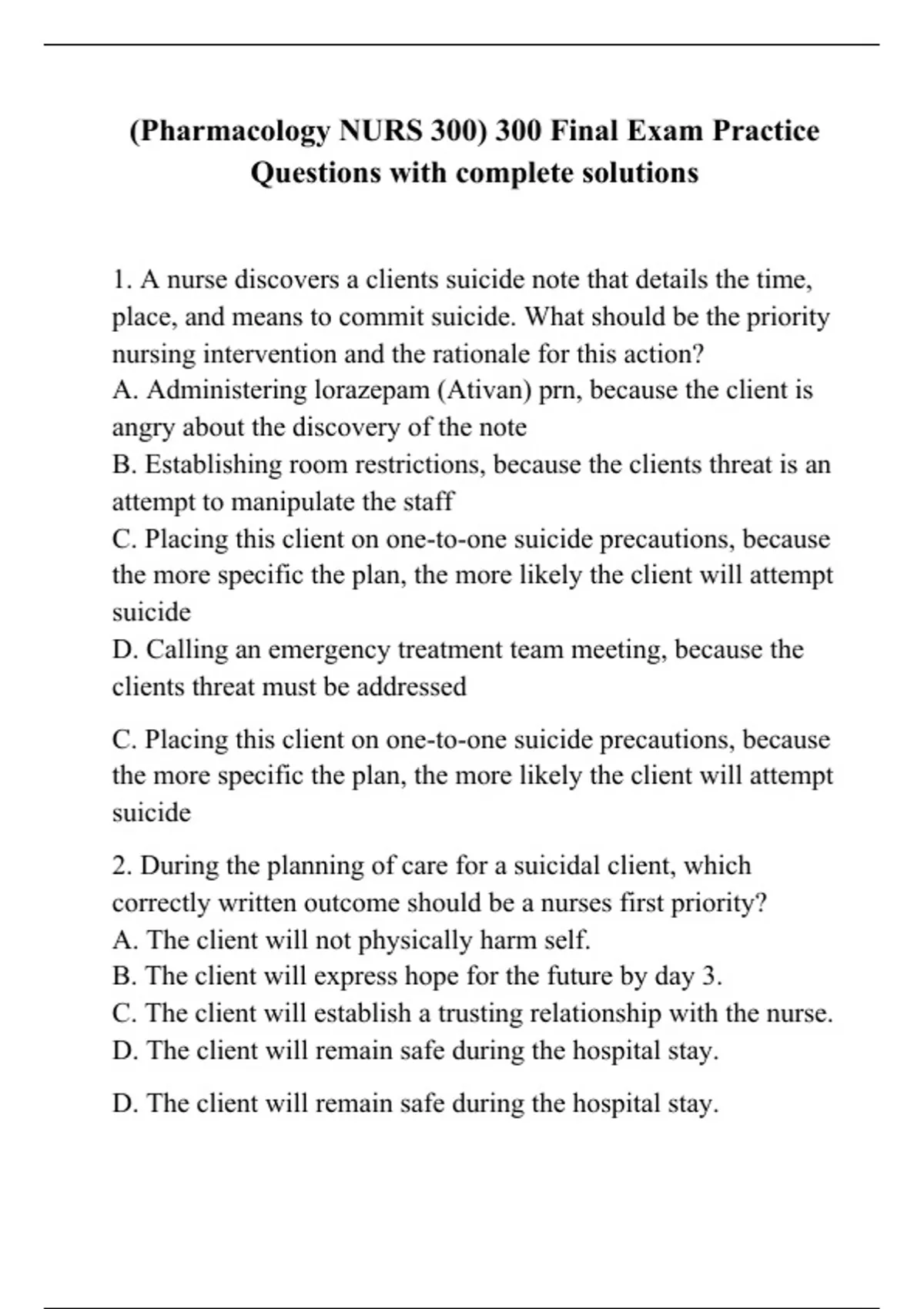 (Pharmacology NURS 300) 300 Final Exam Practice Questions with complete solutions

1. A nurse discovers a clients suicide note that details the time, place, and means to commit suicide. What should be the priority nursing intervention and the rationale for this action?
A. Administering lorazepam (Ativan) prn, because the client is angry about the discovery of the note
B. Establishing room restrictions, because the clients threat is an attempt to manipulate the staff
C. Placing this client on one-to-one suicide precautions, because the more specific the plan, the more likely the client will attempt suicide
D. Calling an emergency treatment team meeting, because the clients threat must be addressed

C. Placing this client on one-to-one suicide precautions, because the more specific the plan, the more likely the client will attempt suicide

2. During the planning of care for a suicidal client, which correctly written outcome should be a nurses first priority?
A. The client will not physically harm self.
B. The client will express hope for the future by day 3.
C. The client will establish a trusting relationship with the nurse.
D. The client will remain safe during the hospital stay.

D. The client will remain safe during the hospital stay.